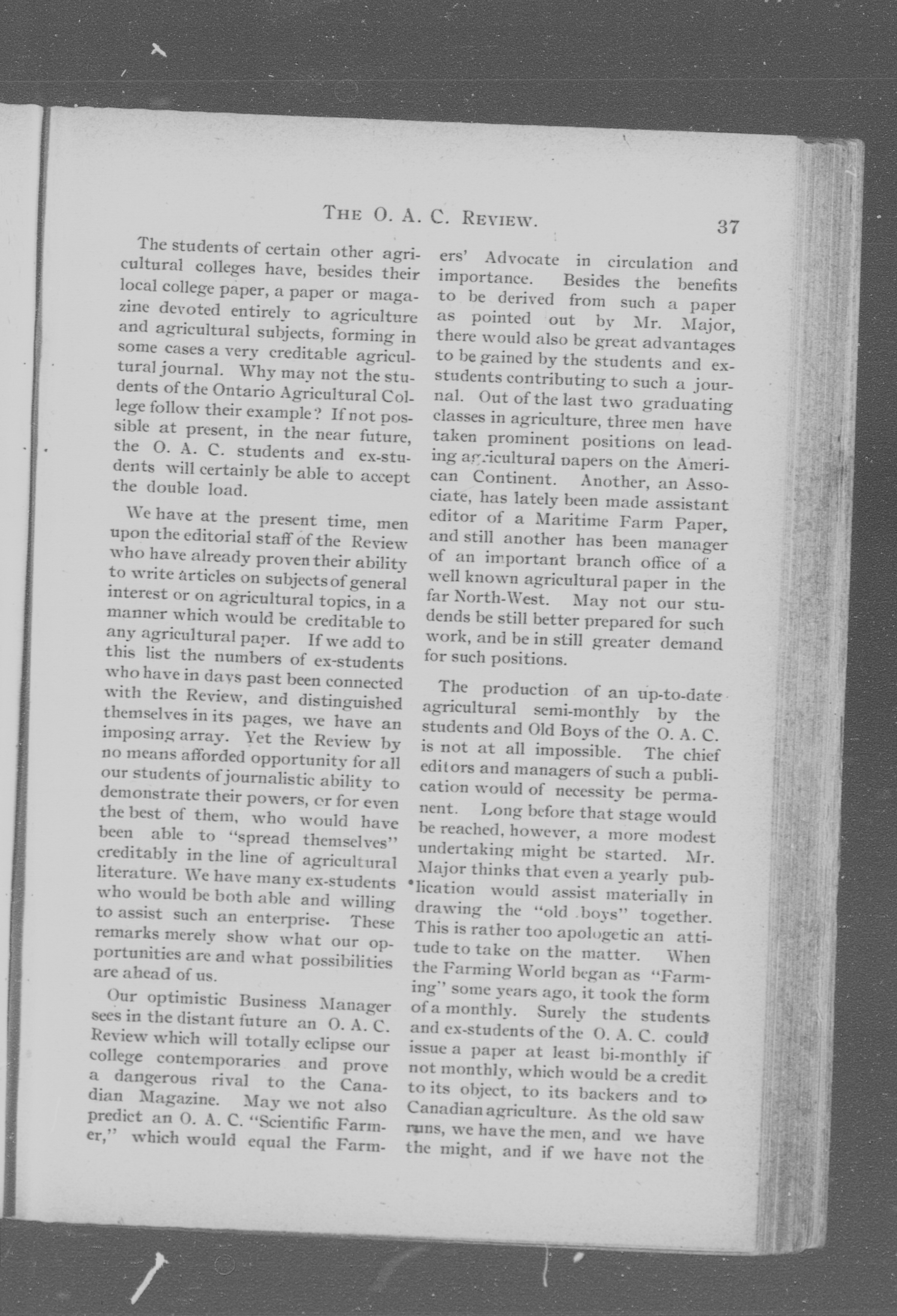 THE O. A. C. REVIEW. 37

The students of certain other agricultural colleges have, besides their local college paper, a paper or magazine devoted entirely to agriculture and agricultural subjects, forming in some cases a very creditable agricultural journal. Why may not the students of the Ontario Agricultural College follow their example? If not possible at present, in the near future, the O. A. C. students and ex-students will certainly be able to accept the double load.

We have at the present time, men upon the editorial staff of the Review who have already proven their ability to write articles on subjects of general interest or on agricultural topics, in a manner which would be creditable to any agricultural paper. If we add to this list the numbers of ex-students who have in days past been connected with the Review, and distinguished themselves in its pages, we have an imposing array. Yet the Review by no means afforded opportunity for all our students of journalistic ability to demonstrate their powers, or for even the best of them, who would have been able to "spread themselves" creditably in the line of agricultural literature. We have many ex-students who would be both able and willing to assist such an enterprise. These remarks merely show what our opportunities are and what possibilities are ahead of us.

Our optimistic Business Manager sees in the distant future an O. A. C. Review which will totally eclipse our college contemporaries and prove a dangerous rival to the Canadian Magazine. May we not also predict an O. A. C. "Scientific Farmer," which would equal the Farmers' Advocate in circulation and importance. Besides the benefits to be derived from such a paper as pointed out by Mr. Major, there would also be great advantages to be gained by the students and ex-students contributing to such a journal. Out of the last two graduating classes in agriculture, three men have taken prominent positions on leading agricultural papers on the American Continent. Another, an Associate, has lately been made assistant editor of a Maritime Farm Paper, and still another has been manager of an important branch office of a well known agricultural paper in the far North-West. May not our studends be still better prepared for such work, and be in still greater demand for such positions.

The production of an up-to-date agricultural semi-monthly by the students and Old Boys of the O. A. C. is not at all impossible. The chief editors and managers of such a publication would of necessity be permanent. Long before that stage would be reached, however, a more modest undertaking might be started. Mr. Major thinks that even a yearly publication would assist materially in drawing the "old boys" together. This is rather too apologetic an attitude to take on the matter. When the Farming World began as "Farming" some years ago, it took the form of a monthly. Surely the students and ex-students of the O. A. C. could issue a paper at least bi-monthly if not monthly, which would be a credit to its object, to its backers and to Canadian agriculture. As the old saw runs, we have the men, and we have the might, and if we have not the